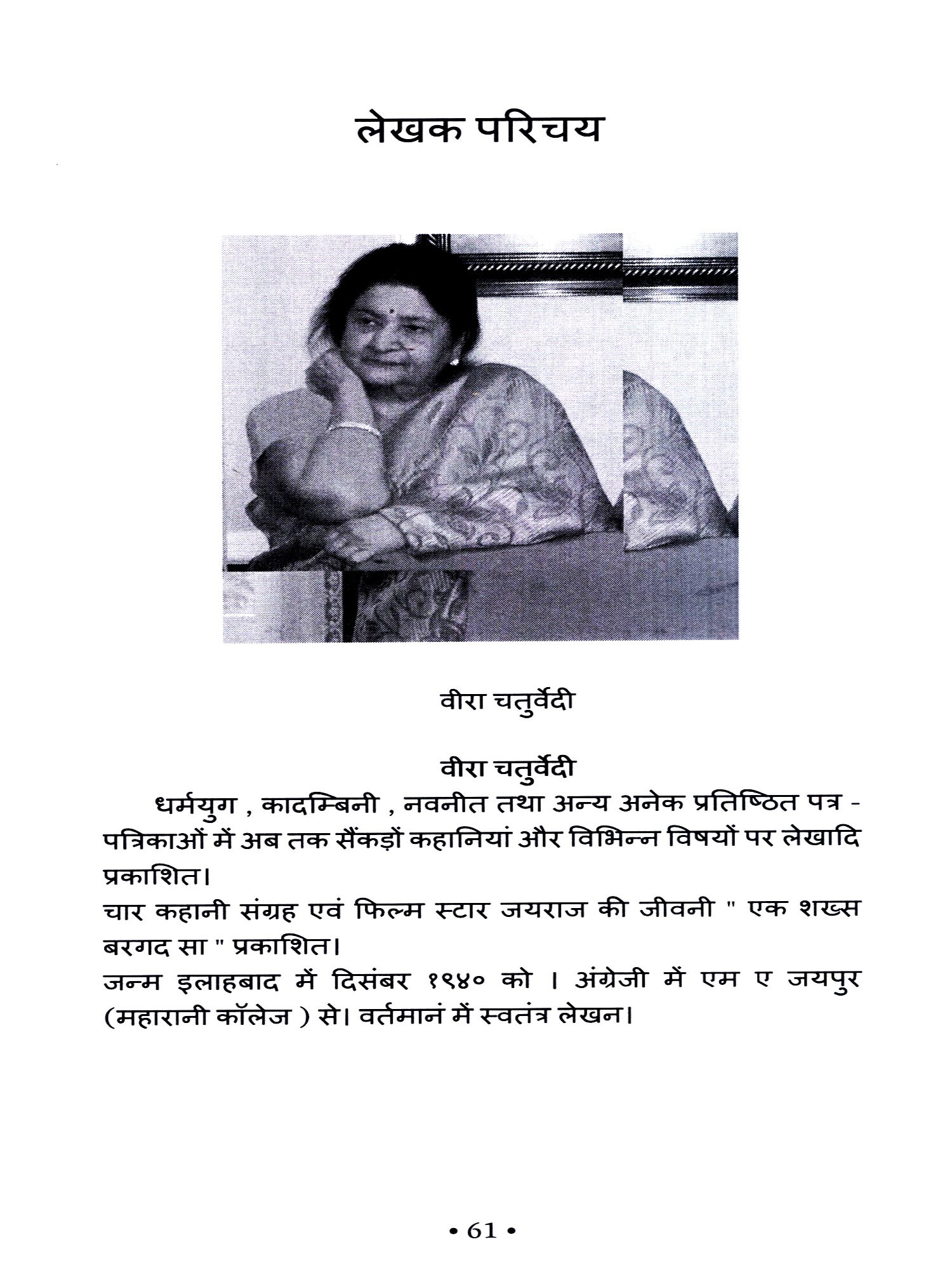 लेखक परिचय

वीरा चतुर्वेदी

वीरा चतुर्वेदी

धर्मयुग , कादम्बिनी , नवनीत तथा अन्य अनेक प्रतिष्ठित पत्र - पत्रिकाओं में अब तक सैंकड़ों कहानियां और विभिन्न विषयों पर लेखादि प्रकाशित।
चार कहानी संग्रह एवं फिल्म स्टार जयराज की जीवनी " एक शख्स बरगद सा " प्रकाशित।
जन्म इलाहबाद में दिसंबर १९४० को । अंग्रेजी में एम ए जयपुर (महारानी कॉलेज ) से। वर्तमानं में स्वतंत्र लेखन।

• 61 •